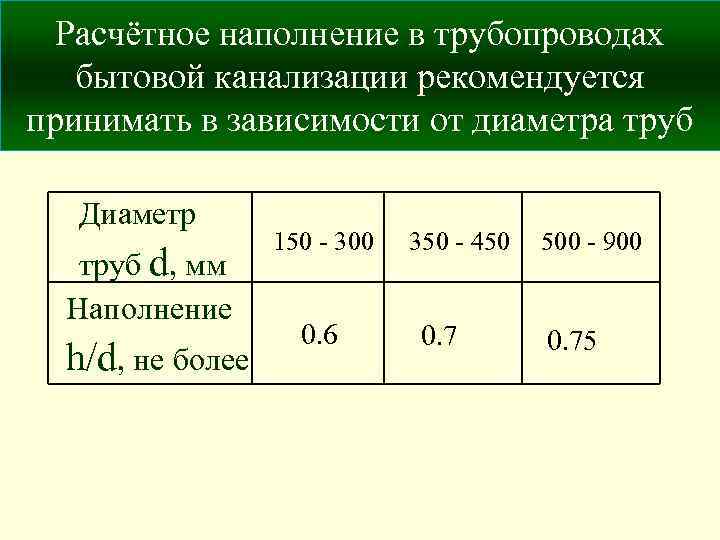 Расчётное наполнение в трубопроводах бытовой канализации рекомендуется принимать в зависимости от диаметра труб

| Диаметр труб d, мм | 150 - 300 | 350 - 450 | 500 - 900 |
|---|---|---|---|
| Наполнение h/d, не более | 0.6 | 0.7 | 0.75 |